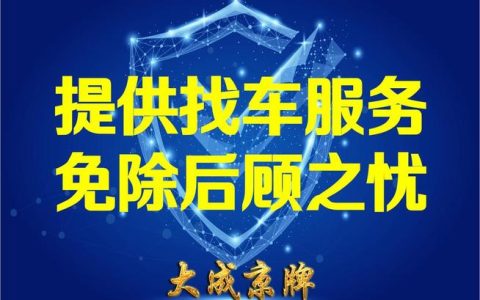 提供找车服务
免除后顾之忧

大成京牌